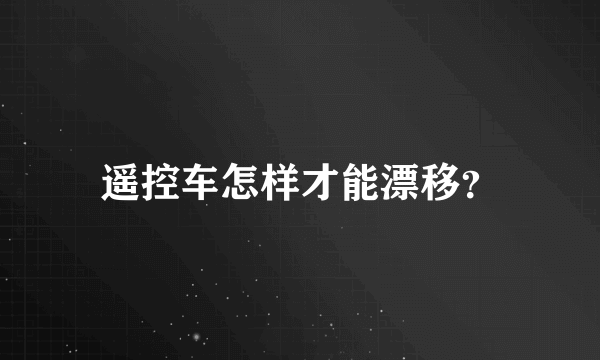 遥控车怎样才能漂移?